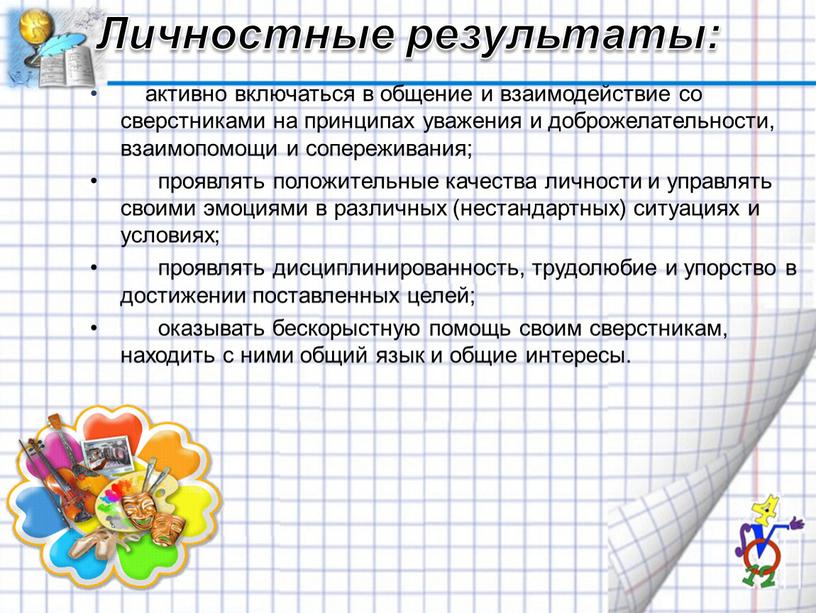 Личностные результаты:

• активно включаться в общение и взаимодействие со сверстниками на принципах уважения и доброжелательности, взаимопомощи и сопереживания;

• проявлять положительные качества личности и управлять своими эмоциями в различных (нестандартных) ситуациях и условиях;

• проявлять дисциплинированность, трудолюбие и упорство в достижении поставленных целей;

• оказывать бескорыстную помощь своим сверстникам, находить с ними общий язык и общие интересы.